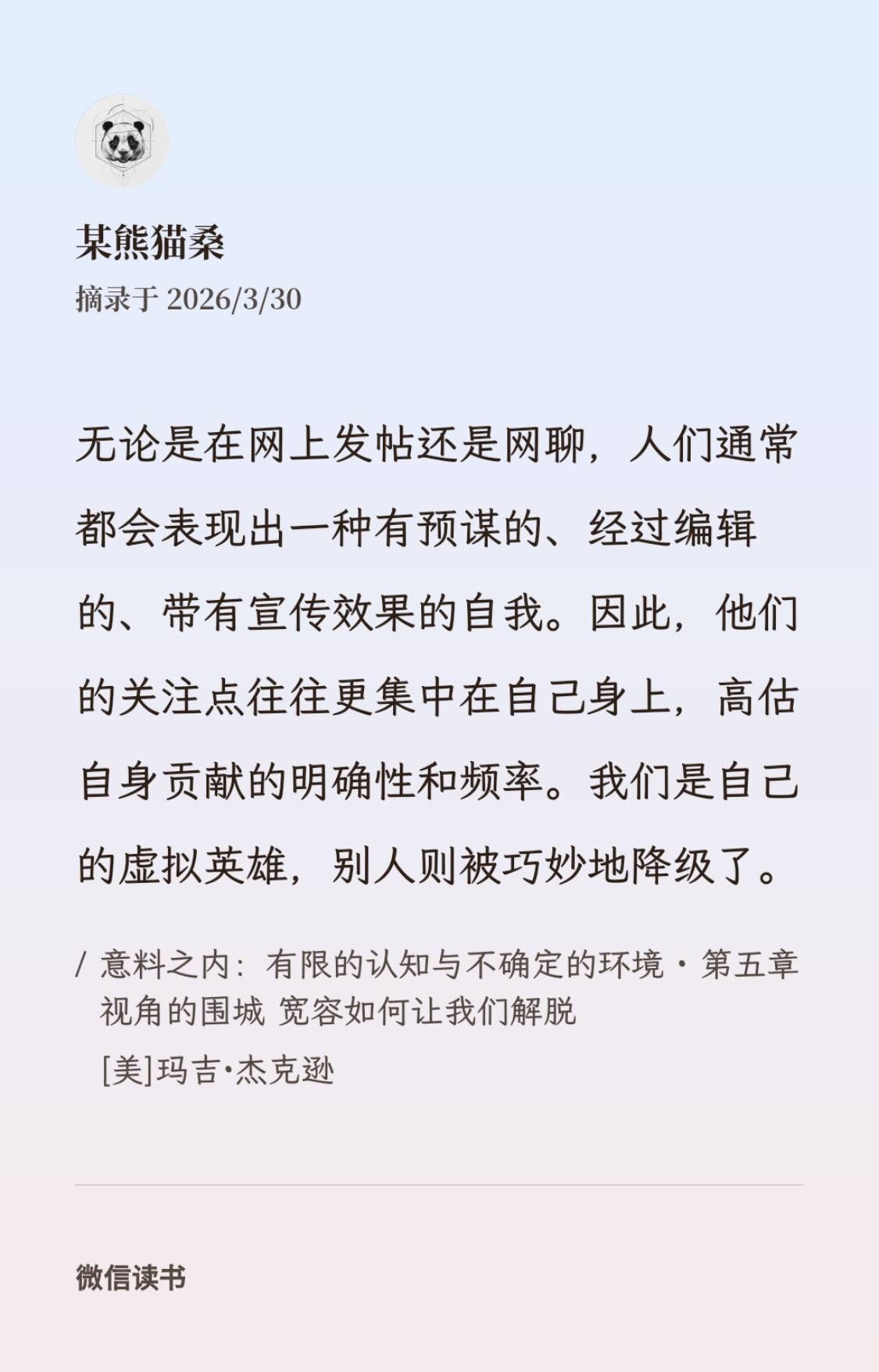 某熊猫桑
摘录于 2026/3/30

无论是在网上发帖还是网聊，人们通常都会表现出一种有预谋的、经过编辑的、带有宣传效果的自我。因此，他们的关注点往往更集中在自己身上，高估自身贡献的明确性和频率。我们是自己的虚拟英雄，别人则被巧妙地降级了。

/ 意料之内：有限的认知与不确定的环境 · 第五章 视角的围城 宽容如何让我们解脱
[美]玛吉·杰克逊

微信读书